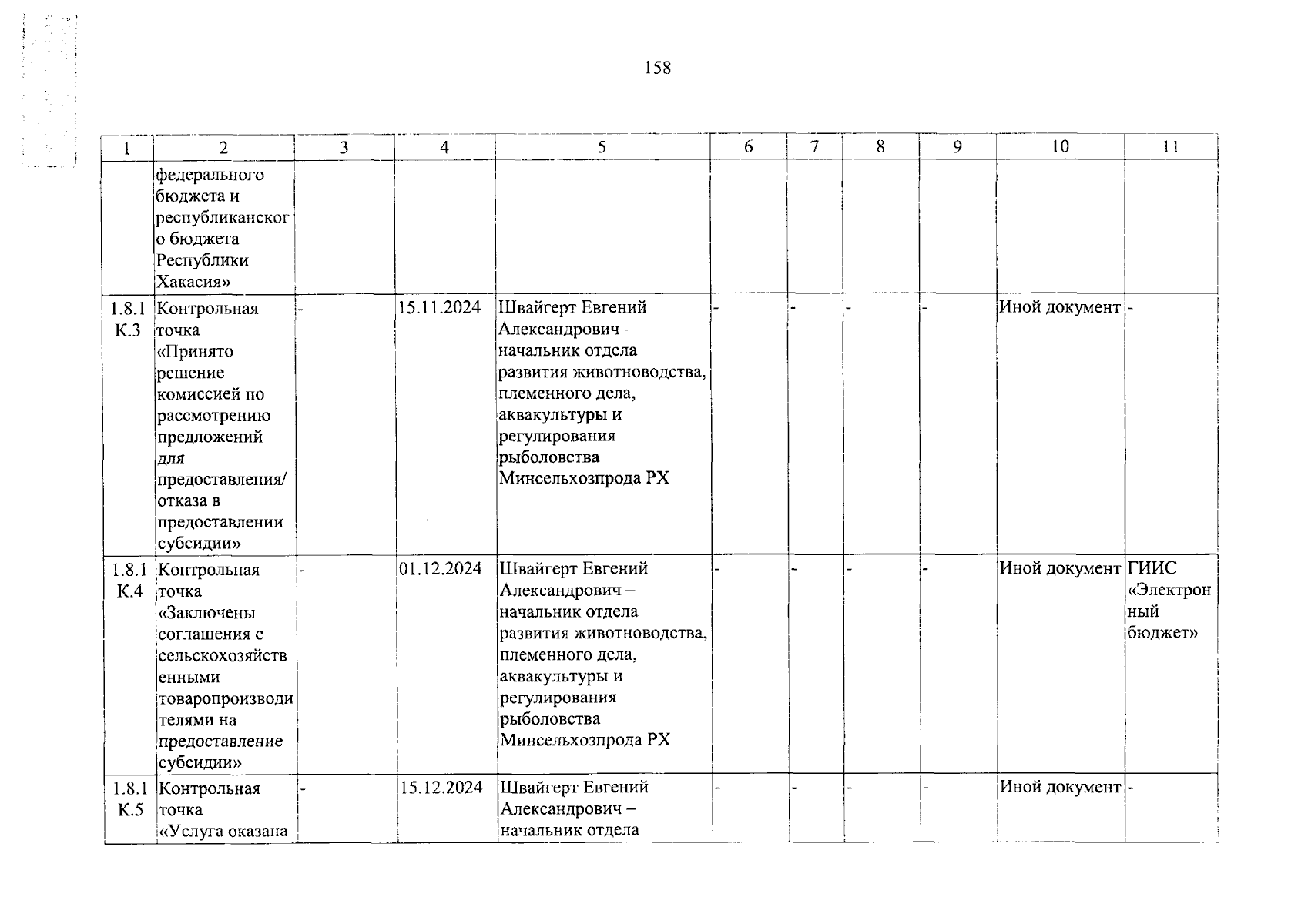 158

| 1 | 2 | 3 | 4 | 5 | 6 | 7 | 8 | 9 | 10 | 11 |
|---|---|---|---|---|---|---|---|---|---|---|
| | федерального бюджета и республиканского бюджета Республики Хакасия» | | | | | | | | | |
| 1.8.1 К.3 | Контрольная точка «Принято решение комиссией по рассмотрению предложений для предоставления/ отказа в предоставлении субсидии» | - | 15.11.2024 | Швайгерт Евгений Александрович – начальник отдела развития животноводства, племенного дела, аквакультуры и регулирования рыболовства Минсельхозпрода РХ | - | - | - | - | Иной документ | - |
| 1.8.1 К.4 | Контрольная точка «Заключены соглашения с сельскохозяйственными товаропроизводителями на предоставление субсидии» | - | 01.12.2024 | Швайгерт Евгений Александрович – начальник отдела развития животноводства, племенного дела, аквакультуры и регулирования рыболовства Минсельхозпрода РХ | - | - | - | - | Иной документ | ГИИС «Электронный бюджет» |
| 1.8.1 К.5 | Контрольная точка «Услуга оказана | - | 15.12.2024 | Швайгерт Евгений Александрович – начальник отдела | - | - | - | - | Иной документ | - |